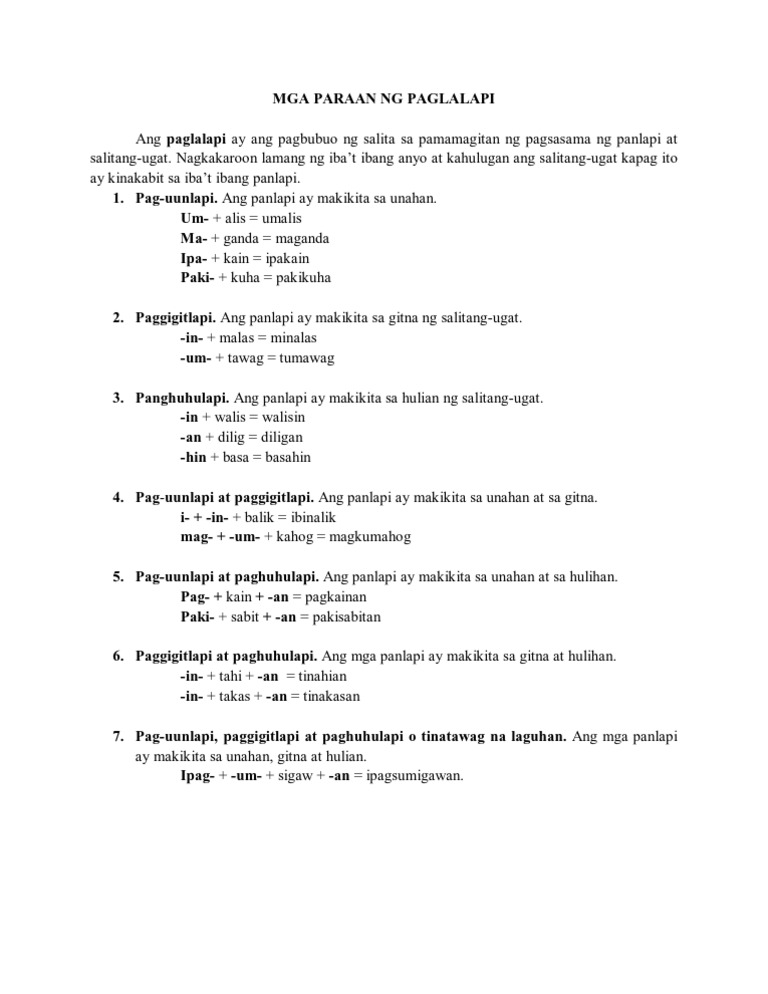 MGA PARAAN NG PAGLALAPI

Ang paglalapi ay ang pagbubuo ng salita sa pamamagitan ng pagsasama ng panlapi at salitang-ugat. Nagkakaroon lamang ng iba't ibang anyo at kahulugan ang salitang-ugat kapag ito ay kinakabit sa iba't ibang panlapi.

1. Pag-uunlapi. Ang panlapi ay makikita sa unahan.
Um- + alis = umalis
Ma- + ganda = maganda
Ipa- + kain = ipakain
Paki- + kuha = pakikuha

2. Paggigitlapi. Ang panlapi ay makikita sa gitna ng salitang-ugat.
-in- + malas = minalas
-um- + tawag = tumawag

3. Panghuhulapi. Ang panlapi ay makikita sa hulian ng salitang-ugat.
-in + walis = walisin
-an + dilig = diligan
-hin + basa = basahin

4. Pag-uunlapi at paggigitlapi. Ang panlapi ay makikita sa unahan at sa gitna.
i- + -in- + balik = ibinalik
mag- + -um- + kahog = magkumahog

5. Pag-uunlapi at paghuhulapi. Ang panlapi ay makikita sa unahan at sa hulihan.
Pag- + kain + -an = pagkainan
Paki- + sabit + -an = pakisabitan

6. Paggigitlapi at paghuhulapi. Ang mga panlapi ay makikita sa gitna at hulihan.
-in- + tahi + -an = tinahian
-in- + takas + -an = tinakasan

7. Pag-uunlapi, paggigitlapi at paghuhulapi o tinatawag na laguhan. Ang mga panlapi ay makikita sa unahan, gitna at hulian.
Ipag- + -um- + sigaw + -an = ipagsumigawan.